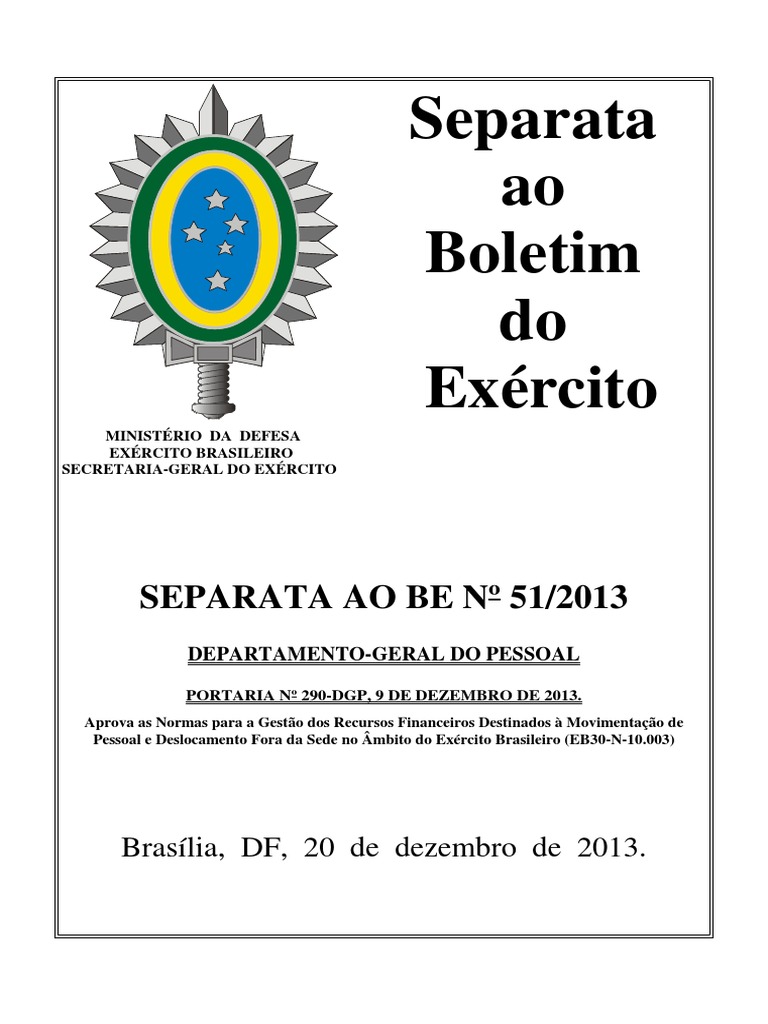 Separata
ao
Boletim
do
Exército

MINISTÉRIO DA DEFESA
EXÉRCITO BRASILEIRO
SECRETARIA-GERAL DO EXÉRCITO

SEPARATA AO BE Nº 51/2013

DEPARTAMENTO-GERAL DO PESSOAL

PORTARIA Nº 290-DGP, 9 DE DEZEMBRO DE 2013.

Aprova as Normas para a Gestão dos Recursos Financeiros Destinados à Movimentação de Pessoal e Deslocamento Fora da Sede no Âmbito do Exército Brasileiro (EB30-N-10.003)

Brasília, DF, 20 de dezembro de 2013.